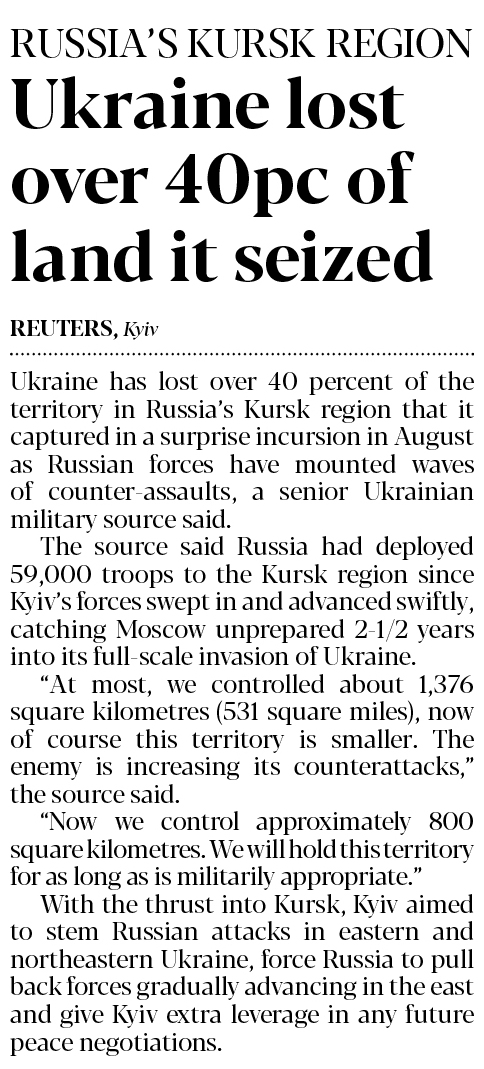 RUSSIA'S KURSK REGION

Ukraine lost over 40pc of land it seized

REUTERS, Kyiv

Ukraine has lost over 40 percent of the territory in Russia's Kursk region that it captured in a surprise incursion in August as Russian forces have mounted waves of counter-assaults, a senior Ukrainian military source said.

The source said Russia had deployed 59,000 troops to the Kursk region since Kyiv's forces swept in and advanced swiftly, catching Moscow unprepared 2-1/2 years into its full-scale invasion of Ukraine.

"At most, we controlled about 1,376 square kilometres (531 square miles), now of course this territory is smaller. The enemy is increasing its counterattacks," the source said.

"Now we control approximately 800 square kilometres. We will hold this territory for as long as is militarily appropriate."

With the thrust into Kursk, Kyiv aimed to stem Russian attacks in eastern and northeastern Ukraine, force Russia to pull back forces gradually advancing in the east and give Kyiv extra leverage in any future peace negotiations.